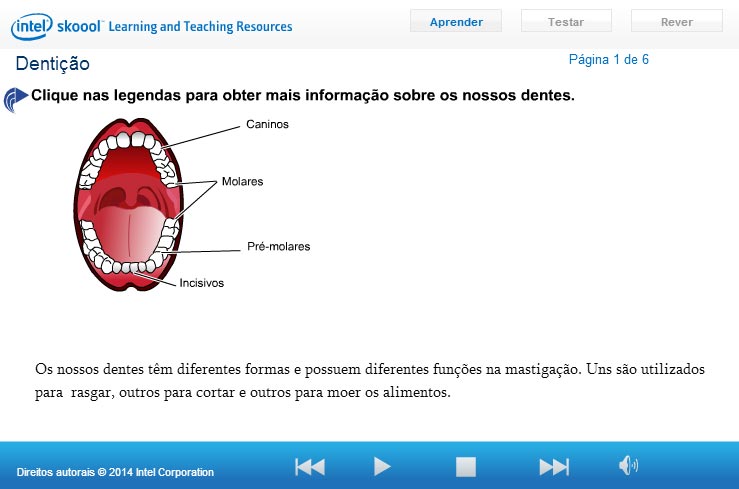 intel skoool™ Learning and Teaching Resources

Aprender Testar Rever

Dentição

Página 1 de 6

Clique nas legendas para obter mais informação sobre os nossos dentes.

Caninos

Molares

Pré-molares

Incisivos

Os nossos dentes têm diferentes formas e possuem diferentes funções na mastigação. Uns são utilizados para rasgar, outros para cortar e outros para moer os alimentos.

Direitos autorais © 2014 Intel Corporation